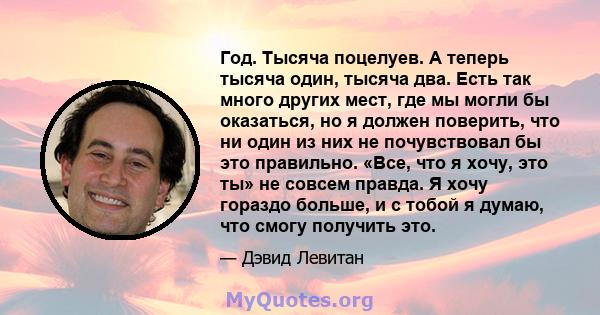 Год. Тысяча поцелуев. А теперь тысяча один, тысяча два. Есть так много других мест, где мы могли бы оказаться, но я должен поверить, что ни один из них не почувствовал бы это правильно. «Все, что я хочу, это ты» не совсем правда. Я хочу гораздо больше, и с тобой я думаю, что смогу получить это.

— Дэвид Левитан

MyQuotes.org